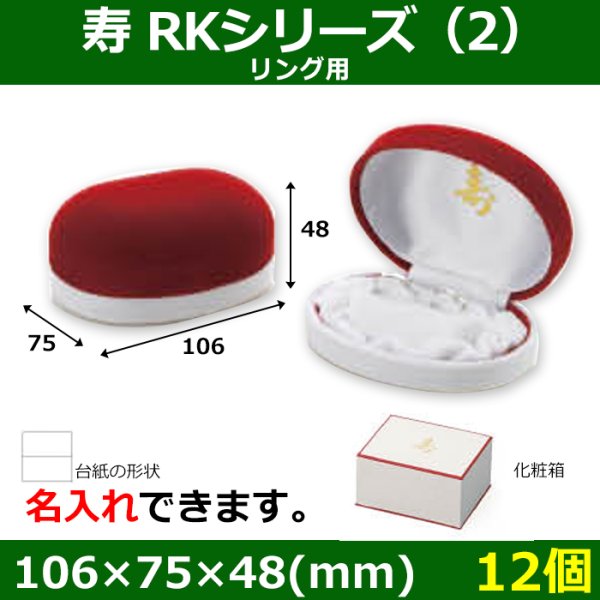 寿 RKシリーズ（2）
リング用

48

75

106

寿

台紙の形状

化粧箱

名入れできます。

106×75×48(mm)　12個